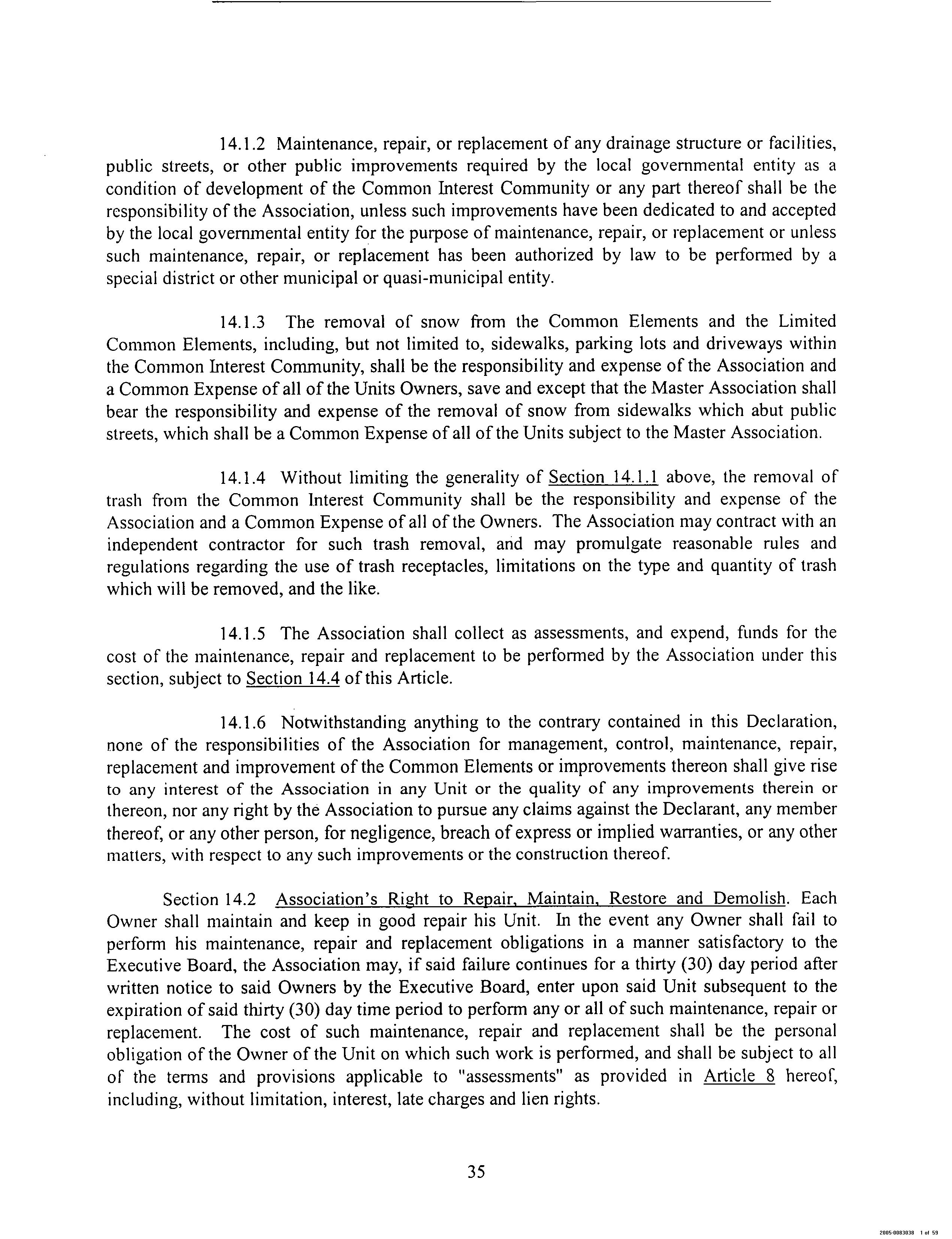 14.1.2 Maintenance, repair, or replacement of any drainage structure or facilities, public streets, or other public improvements required by the local governmental entity as a condition of development of the Common Interest Community or any part thereof shall be the responsibility of the Association, unless such improvements have been dedicated to and accepted by the local governmental entity for the purpose of maintenance, repair, or replacement or unless such maintenance, repair, or replacement has been authorized by law to be performed by a special district or other municipal or quasi-municipal entity.

14.1.3 The removal of snow from the Common Elements and the Limited Common Elements, including, but not limited to, sidewalks, parking lots and driveways within the Common Interest Community, shall be the responsibility and expense of the Association and a Common Expense of all of the Units Owners, save and except that the Master Association shall bear the responsibility and expense of the removal of snow from sidewalks which abut public streets, which shall be a Common Expense of all of the Units subject to the Master Association.

14.1.4 Without limiting the generality of Section 14.1.1 above, the removal of trash from the Common Interest Community shall be the responsibility and expense of the Association and a Common Expense of all of the Owners. The Association may contract with an independent contractor for such trash removal, and may promulgate reasonable rules and regulations regarding the use of trash receptacles, limitations on the type and quantity of trash which will be removed, and the like.

14.1.5 The Association shall collect as assessments, and expend, funds for the cost of the maintenance, repair and replacement to be performed by the Association under this section, subject to Section 14.4 of this Article.

14.1.6 Notwithstanding anything to the contrary contained in this Declaration, none of the responsibilities of the Association for management, control, maintenance, repair, replacement and improvement of the Common Elements or improvements thereon shall give rise to any interest of the Association in any Unit or the quality of any improvements therein or thereon, nor any right by the Association to pursue any claims against the Declarant, any member thereof, or any other person, for negligence, breach of express or implied warranties, or any other matters, with respect to any such improvements or the construction thereof.

Section 14.2 Association's Right to Repair, Maintain, Restore and Demolish. Each Owner shall maintain and keep in good repair his Unit. In the event any Owner shall fail to perform his maintenance, repair and replacement obligations in a manner satisfactory to the Executive Board, the Association may, if said failure continues for a thirty (30) day period after written notice to said Owners by the Executive Board, enter upon said Unit subsequent to the expiration of said thirty (30) day time period to perform any or all of such maintenance, repair or replacement. The cost of such maintenance, repair and replacement shall be the personal obligation of the Owner of the Unit on which such work is performed, and shall be subject to all of the terms and provisions applicable to "assessments" as provided in Article 8 hereof, including, without limitation, interest, late charges and lien rights.

35

2005-0083038 1 of 59